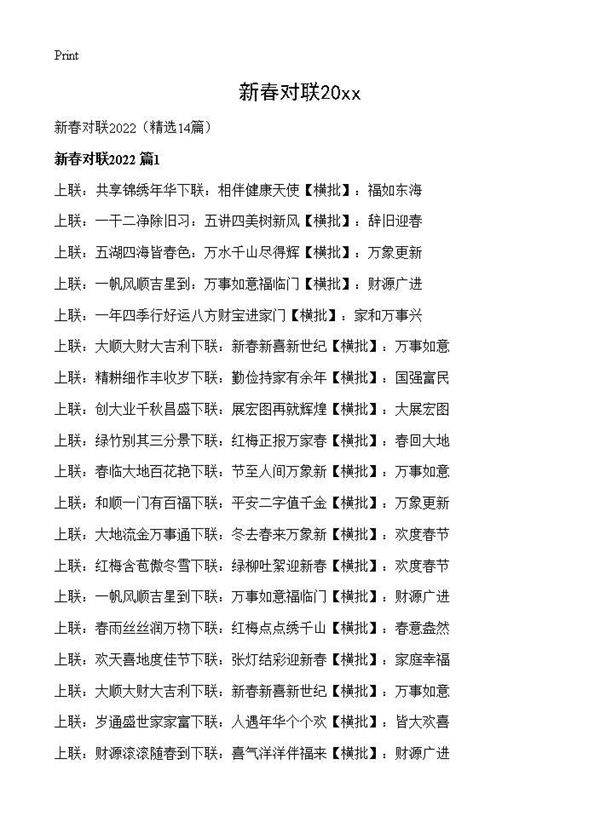 Print

新春对联20xx

新春对联2022（精选14篇）

新春对联2022 篇1

上联：共享锦绣年华下联：相伴健康天使【横批】：福如东海

上联：一干二净除旧习：五讲四美树新风【横批】：辞旧迎春

上联：五湖四海皆春色：万水千山尽得辉【横批】：万象更新

上联：一帆风顺吉星到：万事如意福临门【横批】：财源广进

上联：一年四季行好运八方财宝进家门【横批】：家和万事兴

上联：大顺大财大吉利下联：新春新喜新世纪【横批】：万事如意

上联：精耕细作丰收岁下联：勤俭持家有余年【横批】：国强富民

上联：创大业千秋昌盛下联：展宏图再就辉煌【横批】：大展宏图

上联：绿竹别其三分景下联：红梅正报万家春【横批】：春回大地

上联：春临大地百花艳下联：节至人间万象新【横批】：万事如意

上联：和顺一门有百福下联：平安二字值千金【横批】：万象更新

上联：大地流金万事通下联：冬去春来万象新【横批】：欢度春节

上联：红梅含苞傲冬雪下联：绿柳吐絮迎新春【横批】：欢度春节

上联：一帆风顺吉星到下联：万事如意福临门【横批】：财源广进

上联：春雨丝丝润万物下联：红梅点点绣千山【横批】：春意盎然

上联：欢天喜地度佳节下联：张灯结彩迎新春【横批】：家庭幸福

上联：大顺大财大吉利下联：新春新喜新世纪【横批】：万事如意

上联：岁通盛世家家富下联：人遇年华个个欢【横批】：皆大欢喜

上联：财源滚滚随春到下联：喜气洋洋伴福来【横批】：财源广进